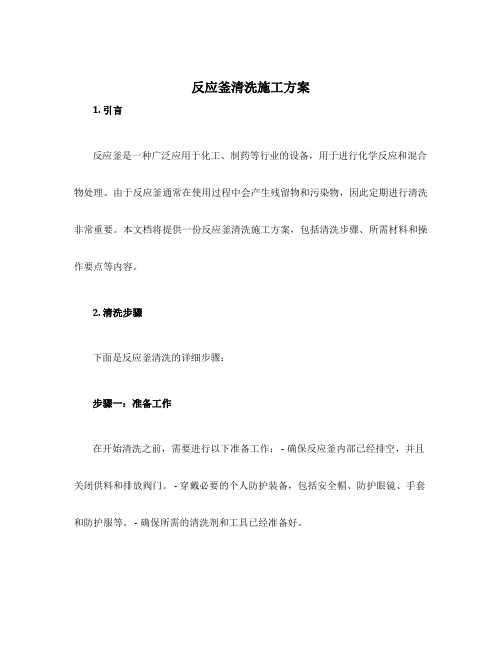 反应釜清洗施工方案

1. 引言

反应釜是一种广泛应用于化工、制药等行业的设备，用于进行化学反应和混合物处理。由于反应釜通常在使用过程中会产生残留物和污染物，因此定期进行清洗非常重要。本文档将提供一份反应釜清洗施工方案，包括清洗步骤、所需材料和操作要点等内容。

2. 清洗步骤

下面是反应釜清洗的详细步骤：

步骤一：准备工作

在开始清洗之前，需要进行以下准备工作： - 确保反应釜内部已经排空，并且关闭供料和排放阀门。 - 穿戴必要的个人防护装备，包括安全帽、防护眼镜、手套和防护服等。 - 确保所需的清洗剂和工具已经准备好。